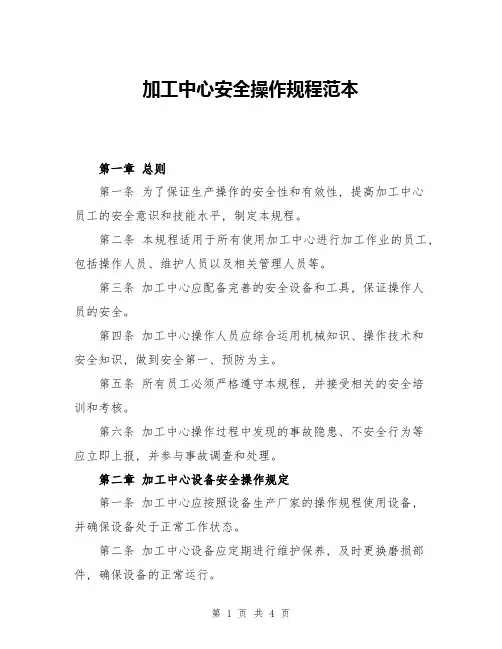 加工中心安全操作规程范本

第一章 总则

第一条 为了保证生产操作的安全性和有效性，提高加工中心员工的安全意识和技能水平，制定本规程。

第二条 本规程适用于所有使用加工中心进行加工作业的员工，包括操作人员、维护人员以及相关管理人员等。

第三条 加工中心应配备完善的安全设备和工具，保证操作人员的安全。

第四条 加工中心操作人员应综合运用机械知识、操作技术和安全知识，做到安全第一、预防为主。

第五条 所有员工必须严格遵守本规程，并接受相关的安全培训和考核。

第六条 加工中心操作过程中发现的事故隐患、不安全行为等应立即上报，并参与事故调查和处理。

第二章 加工中心设备安全操作规定

第一条 加工中心应按照设备生产厂家的操作规程使用设备，并确保设备处于正常工作状态。

第二条 加工中心设备应定期进行维护保养，及时更换磨损部件，确保设备的正常运行。

第 1 页 共 4 页